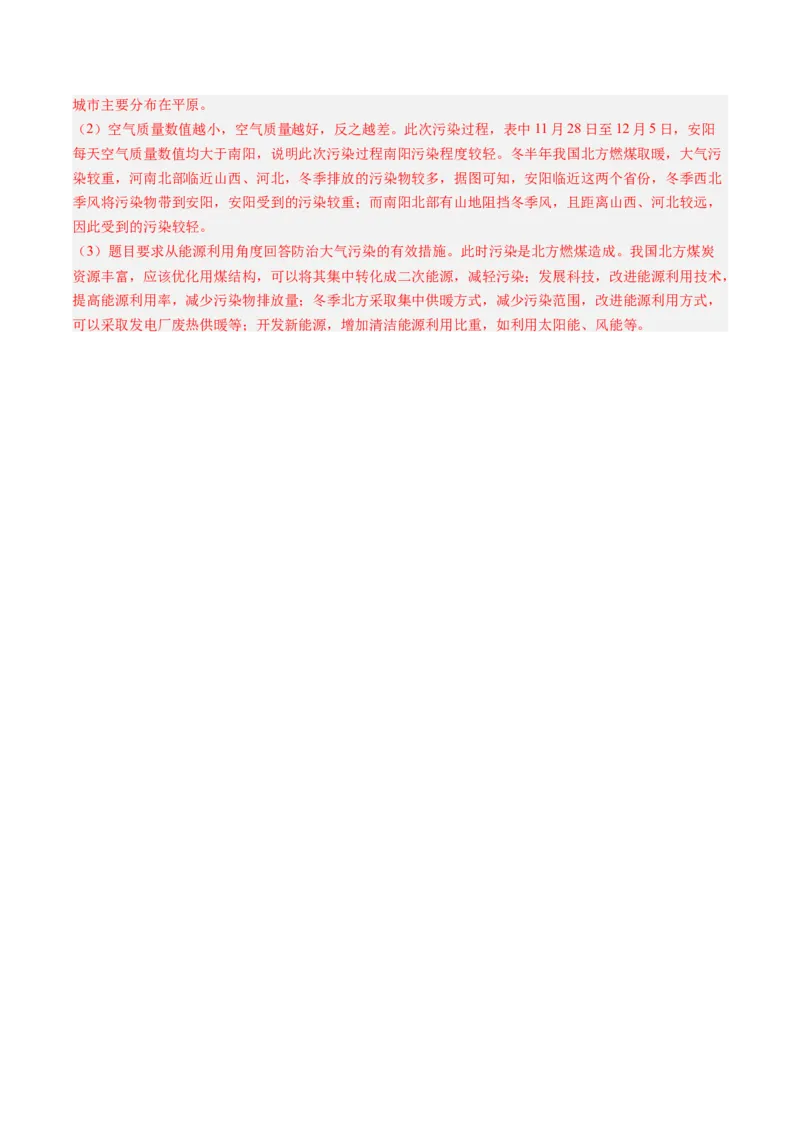 城市主要分布在平原。

（2）空气质量数值越小，空气质量越好，反之越差。此次污染过程，表中 11 月 28 日至 12 月 5 日，安阳每天空气质量数值均大于南阳，说明此次污染过程南阳污染程度较轻。冬半年我国北方燃煤取暖，大气污染较重，河南北部临近山西、河北，冬季排放的污染物较多，据图可知，安阳临近这两个省份，冬季西北季风将污染物带到安阳，安阳受到的污染较重；而南阳北部有山地阻挡冬季风，且距离山西、河北较远，因此受到的污染较轻。

（3）题目要求从能源利用角度回答防治大气污染的有效措施。此时污染是北方燃煤造成。我国北方煤炭资源丰富，应该优化用煤结构，可以将其集中转化成二次能源，减轻污染；发展科技，改进能源利用技术，提高能源利用率，减少污染物排放量；冬季北方采取集中供暖方式，减少污染范围，改进能源利用方式，可以采取发电厂废热供暖等；开发新能源，增加清洁能源利用比重，如利用太阳能、风能等。